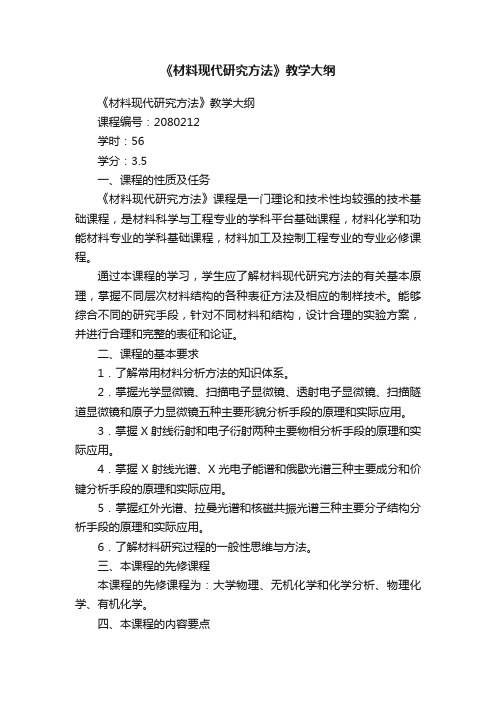 《材料现代研究方法》教学大纲

《材料现代研究方法》教学大纲

课程编号：2080212

学时：56

学分：3.5

一、课程的性质及任务

《材料现代研究方法》课程是一门理论和技术性均较强的技术基础课程，是材料科学与工程专业的学科平台基础课程，材料化学和功能材料专业的学科基础课程，材料加工及控制工程专业的专业必修课程。

通过本课程的学习，学生应了解材料现代研究方法的有关基本原理，掌握不同层次材料结构的各种表征方法及相应的制样技术。能够综合不同的研究手段，针对不同材料和结构，设计合理的实验方案，并进行合理和完整的表征和论证。

二、课程的基本要求

1．了解常用材料分析方法的知识体系。

2．掌握光学显微镜、扫描电子显微镜、透射电子显微镜、扫描隧道显微镜和原子力显微镜五种主要形貌分析手段的原理和实际应用。

3．掌握 X 射线衍射和电子衍射两种主要物相分析手段的原理和实际应用。

4．掌握 X 射线光谱、X 光电子能谱和俄歇光谱三种主要成分和价键分析手段的原理和实际应用。

5．掌握红外光谱、拉曼光谱和核磁共振光谱三种主要分子结构分析手段的原理和实际应用。

6．了解材料研究过程的一般性思维与方法。

三、本课程的先修课程

本课程的先修课程为：大学物理、无机化学和化学分析、物理化学、有机化学。

四、本课程的内容要点